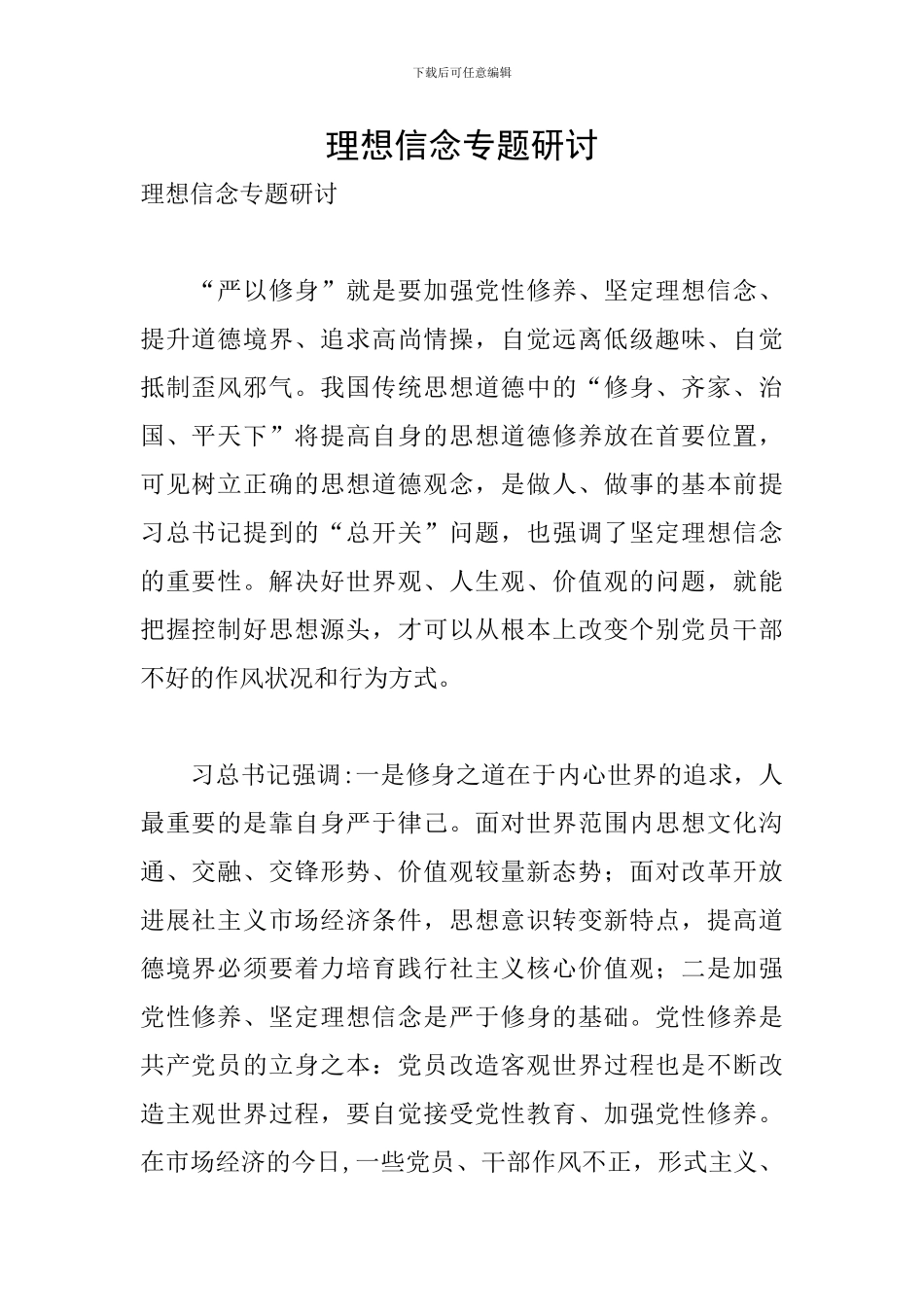 下载后可任意编辑

理想信念专题研讨

理想信念专题研讨

“严以修身”就是要加强党性修养、坚定理想信念、提升道德境界、追求高尚情操，自觉远离低级趣味、自觉抵制歪风邪气。我国传统思想道德中的“修身、齐家、治国、平天下”将提高自身的思想道德修养放在首要位置，可见树立正确的思想道德观念，是做人、做事的基本前提习总书记提到的“总开关”问题，也强调了坚定理想信念的重要性。解决好世界观、人生观、价值观的问题，就能把握控制好思想源头，才可以从根本上改变个别党员干部不好的作风状况和行为方式。

习总书记强调:一是修身之道在于内心世界的追求，人最重要的是靠自身严于律己。面对世界范围内思想文化沟通、交融、交锋形势、价值观较量新态势；面对改革开放进展社主义市场经济条件，思想意识转变新特点，提高道德境界必须要着力培育践行社主义核心价值观；二是加强党性修养、坚定理想信念是严于修身的基础。党性修养是共产党员的立身之本：党员改造客观世界过程也是不断改造主观世界过程，要自觉接受党性教育、加强党性修养。在市场经济的今日,一些党员、干部作风不正，形式主义、